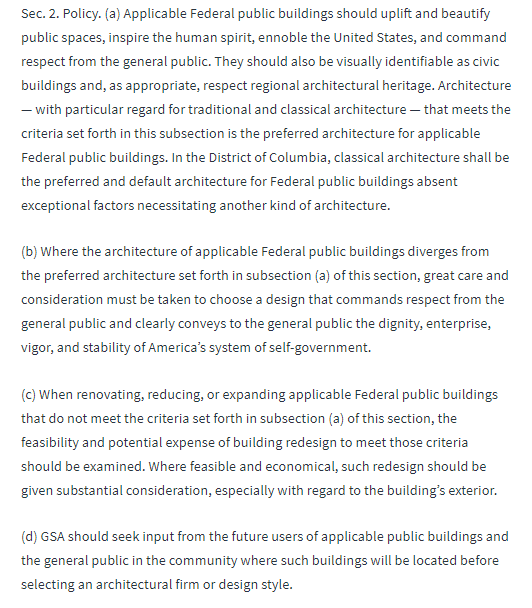 Sec. 2. Policy. (a) Applicable Federal public buildings should uplift and beautify public spaces, inspire the human spirit, ennoble the United States, and command respect from the general public. They should also be visually identifiable as civic buildings and, as appropriate, respect regional architectural heritage. Architecture — with particular regard for traditional and classical architecture — that meets the criteria set forth in this subsection is the preferred architecture for applicable Federal public buildings. In the District of Columbia, classical architecture shall be the preferred and default architecture for Federal public buildings absent exceptional factors necessitating another kind of architecture.

(b) Where the architecture of applicable Federal public buildings diverges from the preferred architecture set forth in subsection (a) of this section, great care and consideration must be taken to choose a design that commands respect from the general public and clearly conveys to the general public the dignity, enterprise, vigor, and stability of America's system of self-government.

(c) When renovating, reducing, or expanding applicable Federal public buildings that do not meet the criteria set forth in subsection (a) of this section, the feasibility and potential expense of building redesign to meet those criteria should be examined. Where feasible and economical, such redesign should be given substantial consideration, especially with regard to the building's exterior.

(d) GSA should seek input from the future users of applicable public buildings and the general public in the community where such buildings will be located before selecting an architectural firm or design style.